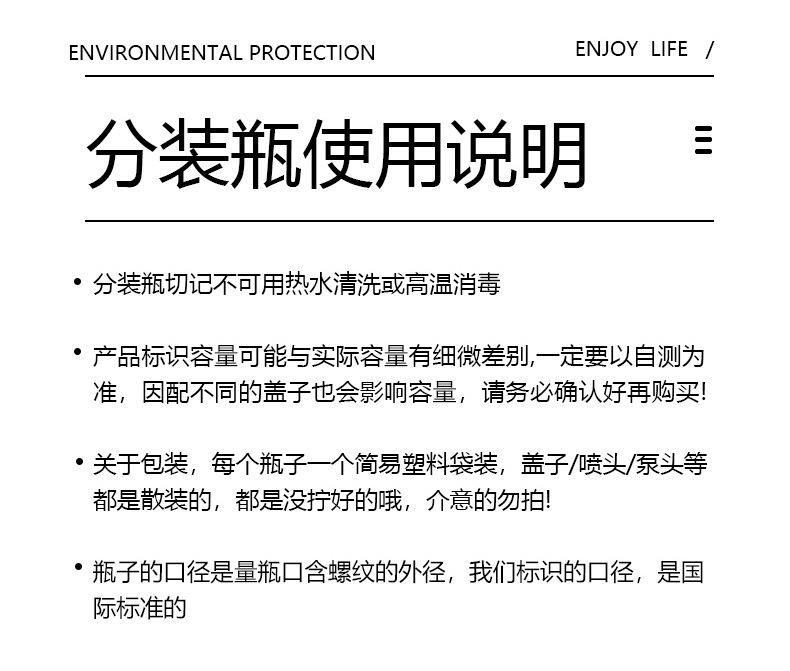 ENVIRONMENTAL PROTECTION

ENJOY LIFE /

分装瓶使用说明

• 分装瓶切记不可用热水清洗或高温消毒

• 产品标识容量可能与实际容量有细微差别,一定要以自测为准，因配不同的盖子也会影响容量，请务必确认好再购买!

• 关于包装，每个瓶子一个简易塑料袋装，盖子/喷头/泵头等都是散装的，都是没拧好的哦，介意的勿拍!

• 瓶子的口径是量瓶口含螺纹的外径，我们标识的口径，是国际标准的